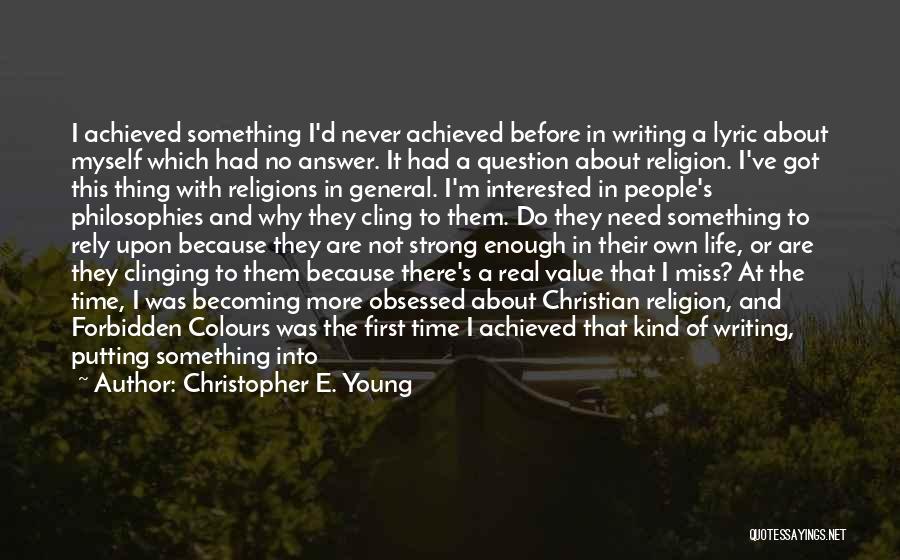 I achieved something I'd never achieved before in writing a lyric about myself which had no answer. It had a question about religion. I've got this thing with religions in general. I'm interested in people's philosophies and why they cling to them. Do they need something to rely upon because they are not strong enough in their own life, or are they clinging to them because there's a real value that I miss? At the time, I was becoming more obsessed about Christian religion, and Forbidden Colours was the first time I achieved that kind of writing, putting something into

~ Author: Christopher E. Young

QUOTESSAYINGS.NET